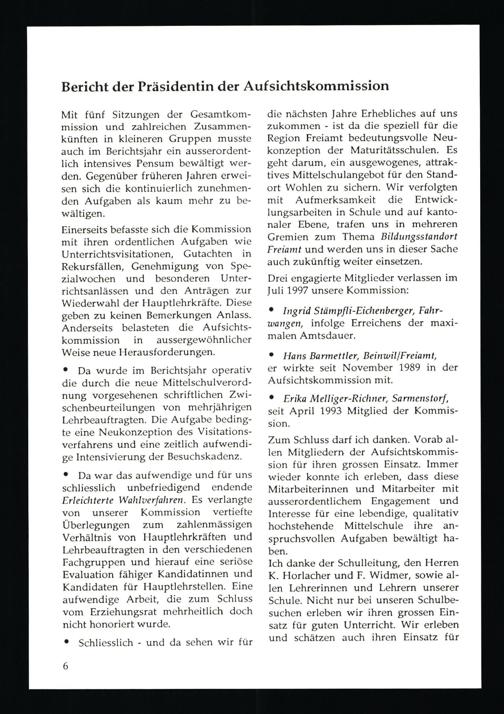 Bericht der Präsidentin der Aufsichtskommission

Mit fünf Sitzungen der Gesamtkommission und zahlreichen Zusammenkünften in kleineren Gruppen musste auch im Berichtsjahr ein ausserordentlich intensives Pensum bewältigt werden. Gegenüber früheren Jahren erweisen sich die kontinuierlich zunehmenden Aufgaben als kaum mehr zu bewältigen.

Einerseits befasste sich die Kommission mit ihren ordentlichen Aufgaben wie Unterrichtsvisitationen, Gutachten in Rekursfällen, Genehmigung von Spezialwochen und besonderen Unterrichtsanlässen und den Anträgen zur Wiederwahl der Hauptlehrkräfte. Diese geben zu keinen Bemerkungen Anlass. Anderseits belasteten die Aufsichtskommission in aussergewöhnlicher Weise neue Herausforderungen.

• Da wurde im Berichtsjahr operativ die durch die neue Mittelschulverordnung vorgesehenen schriftlichen Zwischenbeurteilungen von mehrjährigen Lehrbeauftragten. Die Aufgabe bedingte eine Neukonzeption des Visitationsverfahrens und eine zeitlich aufwendige Intensivierung der Besuchskadenz.

• Da war das aufwendige und für uns schliesslich unbefriedigend endende Erleichterte Wahlverfahren. Es verlangte von unserer Kommission vertiefte Überlegungen zum zahlenmässigen Verhältnis von Hauptlehrkräften und Lehrbeauftragten in den verschiedenen Fachgruppen und hierauf eine seriöse Evaluation fähiger Kandidatinnen und Kandidaten für Hauptlehrstellen. Eine aufwendige Arbeit, die zum Schluss vom Erziehungsrat mehrheitlich doch nicht honoriert wurde.

• Schliesslich - und da sehen wir für die nächsten Jahre Erhebliches auf uns zukommen - ist da die speziell für die Region Freiamt bedeutungsvolle Neukonzeption der Maturitätsschulen. Es geht darum, ein ausgewogenes, attraktives Mittelschulangebot für den Standort Wohlen zu sichern. Wir verfolgten mit Aufmerksamkeit die Entwicklungsarbeiten in Schule und auf kantonaler Ebene, trafen uns in mehreren Gremien zum Thema Bildungsstandort Freiamt und werden uns in dieser Sache auch zukünftig weiter einsetzen.

Drei engagierte Mitglieder verlassen im Juli 1997 unsere Kommission:

• Ingrid Stämpfli-Eichenberger, Fahrwangen, infolge Erreichens der maximalen Amtsdauer.

• Hans Barmettler, Beinwil/Freiamt, er wirkte seit November 1989 in der Aufsichtskommission mit.

• Erika Melliger-Richner, Sarmenstorf, seit April 1993 Mitglied der Kommission.

Zum Schluss darf ich danken. Vorab allen Mitgliedern der Aufsichtskommission für ihren grossen Einsatz. Immer wieder konnte ich erleben, dass diese Mitarbeiterinnen und Mitarbeiter mit ausserordentlichem Engagement und Interesse für eine lebendige, qualitativ hochstehende Mittelschule ihre anspruchsvollen Aufgaben bewältigt haben.
Ich danke der Schulleitung, den Herren K. Horlacher und F. Widmer, sowie allen Lehrerinnen und Lehrern unserer Schule. Nicht nur bei unseren Schulbesuchen erleben wir ihren grossen Einsatz für guten Unterricht. Wir erleben und schätzen auch ihren Einsatz für

6